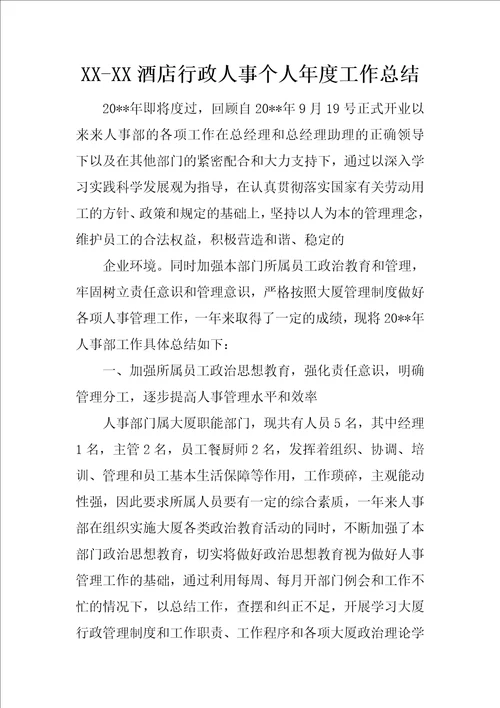 XX-XX 酒店行政人事个人年度工作总结

20**年即将度过，回顾自 20**年 9 月 19 号正式开业以来来人事部的各项工作在总经理和总经理助理的正确领导下以及在其他部门的紧密配合和大力支持下，通过以深入学习实践科学发展观为指导，在认真贯彻落实国家有关劳动用工的方针、政策和规定的基础上，坚持以人为本的管理理念，维护员工的合法权益，积极营造和谐、稳定的

企业环境。同时加强本部门所属员工政治教育和管理，牢固树立责任意识和管理意识，严格按照大厦管理制度做好各项人事管理工作，一年来取得了一定的成绩，现将 20**年人事部工作具体总结如下：

一、加强所属员工政治思想教育，强化责任意识，明确管理分工，逐步提高人事管理水平和效率

人事部门属大厦职能部门，现共有人员 5 名，其中经理 1 名，主管 2 名，员工餐厨师 2 名，发挥着组织、协调、培训、管理和员工基本生活保障等作用，工作琐碎，主观能动性强，因此要求所属人员要有一定的综合素质，一年来人事部在组织实施大厦各类政治教育活动的同时，不断加强了本部门政治思想教育，切实将做好政治思想教育视为做好人事管理工作的基础，通过利用每周、每月开部门例会和工作不忙的情况下，以总结工作，查摆和纠正不足，开展学习大厦行政管理制度和工作职责、工作程序和各项大厦政治理论学